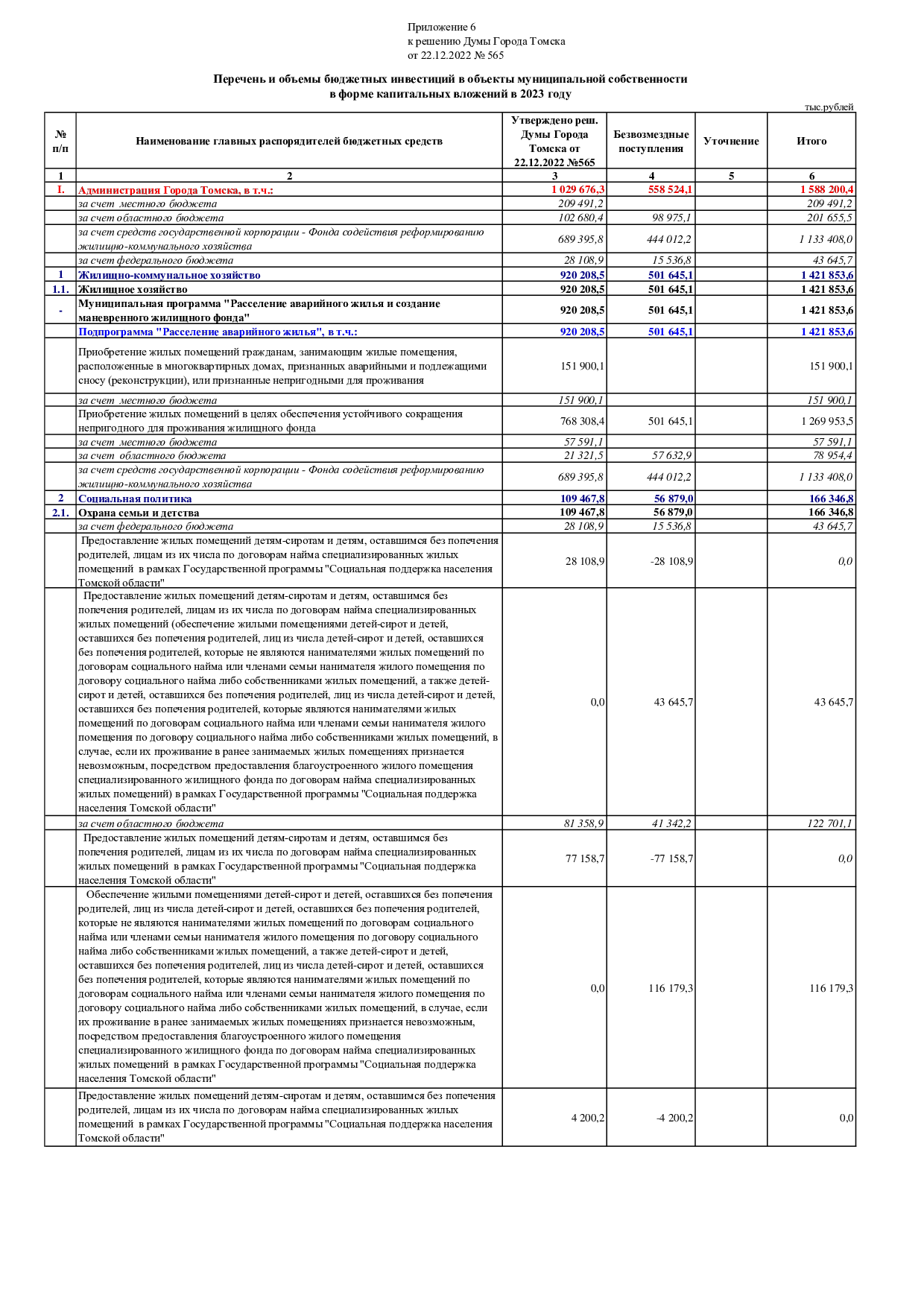 Приложение 6
к решению Думы Города Томска
от 22.12.2022 № 565

Перечень и объемы бюджетных инвестиций в объекты муниципальной собственности
в форме капитальных вложений в 2023 году

тыс.рублей

| № п/п | Наименование главных распорядителей бюджетных средств | Утверждено реш. Думы Города Томска от 22.12.2022 №565 | Безвозмездные поступления | Уточнение | Итого |
|---|---|---|---|---|---|
| 1 | 2 | 3 | 4 | 5 | 6 |
| I. | Администрация Города Томска, в т.ч.: | 1 029 676,3 | 558 524,1 | | 1 588 200,4 |
| | за счет местного бюджета | 209 491,2 | | | 209 491,2 |
| | за счет областного бюджета | 102 680,4 | 98 975,1 | | 201 655,5 |
| | за счет средств государственной корпорации - Фонда содействия реформированию жилищно-коммунального хозяйства | 689 395,8 | 444 012,2 | | 1 133 408,0 |
| | за счет федерального бюджета | 28 108,9 | 15 536,8 | | 43 645,7 |
| 1 | Жилищно-коммунальное хозяйство | 920 208,5 | 501 645,1 | | 1 421 853,6 |
| 1.1. | Жилищное хозяйство | 920 208,5 | 501 645,1 | | 1 421 853,6 |
| - | Муниципальная программа "Расселение аварийного жилья и создание маневренного жилищного фонда" | 920 208,5 | 501 645,1 | | 1 421 853,6 |
| | Подпрограмма "Расселение аварийного жилья", в т.ч.: | 920 208,5 | 501 645,1 | | 1 421 853,6 |
| | Приобретение жилых помещений гражданам, занимающим жилые помещения, расположенные в многоквартирных домах, признанных аварийными и подлежащими сносу (реконструкции), или признанные непригодными для проживания | 151 900,1 | | | 151 900,1 |
| | за счет местного бюджета | 151 900,1 | | | 151 900,1 |
| | Приобретение жилых помещений в целях обеспечения устойчивого сокращения непригодного для проживания жилищного фонда | 768 308,4 | 501 645,1 | | 1 269 953,5 |
| | за счет местного бюджета | 57 591,1 | | | 57 591,1 |
| | за счет областного бюджета | 21 321,5 | 57 632,9 | | 78 954,4 |
| | за счет средств государственной корпорации - Фонда содействия реформированию жилищно-коммунального хозяйства | 689 395,8 | 444 012,2 | | 1 133 408,0 |
| 2 | Социальная политика | 109 467,8 | 56 879,0 | | 166 346,8 |
| 2.1. | Охрана семьи и детства | 109 467,8 | 56 879,0 | | 166 346,8 |
| | за счет федерального бюджета | 28 108,9 | 15 536,8 | | 43 645,7 |
| | Предоставление жилых помещений детям-сиротам и детям, оставшимся без попечения родителей, лицам из их числа по договорам найма специализированных жилых помещений в рамках Государственной программы "Социальная поддержка населения Томской области" | 28 108,9 | -28 108,9 | | 0,0 |
| | Предоставление жилых помещений детям-сиротам и детям, оставшимся без попечения родителей, лицам из их числа по договорам найма специализированных жилых помещений (обеспечение жилыми помещениями детей-сирот и детей, оставшихся без попечения родителей, лиц из числа детей-сирот и детей, оставшихся без попечения родителей, которые не являются нанимателями жилых помещений по договорам социального найма или членами семьи нанимателя жилого помещения по договору социального найма либо собственниками жилых помещений, а также детей-сирот и детей, оставшихся без попечения родителей, лиц из числа детей-сирот и детей, оставшихся без попечения родителей, которые являются нанимателями жилых помещений по договорам социального найма или членами семьи нанимателя жилого помещения по договору социального найма либо собственниками жилых помещений, в случае, если их проживание в ранее занимаемых жилых помещениях признается невозможным, посредством предоставления благоустроенного жилого помещения специализированного жилищного фонда по договорам найма специализированных жилых помещений) в рамках Государственной программы "Социальная поддержка населения Томской области" | 0,0 | 43 645,7 | | 43 645,7 |
| | за счет областного бюджета | 81 358,9 | 41 342,2 | | 122 701,1 |
| | Предоставление жилых помещений детям-сиротам и детям, оставшимся без попечения родителей, лицам из их числа по договорам найма специализированных жилых помещений в рамках Государственной программы "Социальная поддержка населения Томской области" | 77 158,7 | -77 158,7 | | 0,0 |
| | Обеспечение жилыми помещениями детей-сирот и детей, оставшихся без попечения родителей, лиц из числа детей-сирот и детей, оставшихся без попечения родителей, которые не являются нанимателями жилых помещений по договорам социального найма или членами семьи нанимателя жилого помещения по договору социального найма либо собственниками жилых помещений, а также детей-сирот и детей, оставшихся без попечения родителей, лиц из числа детей-сирот и детей, оставшихся без попечения родителей, которые являются нанимателями жилых помещений по договорам социального найма или членами семьи нанимателя жилого помещения по договору социального найма либо собственниками жилых помещений, в случае, если их проживание в ранее занимаемых жилых помещениях признается невозможным, посредством предоставления благоустроенного жилого помещения специализированного жилищного фонда по договорам найма специализированных жилых помещений в рамках Государственной программы "Социальная поддержка населения Томской области" | 0,0 | 116 179,3 | | 116 179,3 |
| | Предоставление жилых помещений детям-сиротам и детям, оставшимся без попечения родителей, лицам из их числа по договорам найма специализированных жилых помещений в рамках Государственной программы "Социальная поддержка населения Томской области" | 4 200,2 | -4 200,2 | | 0,0 |